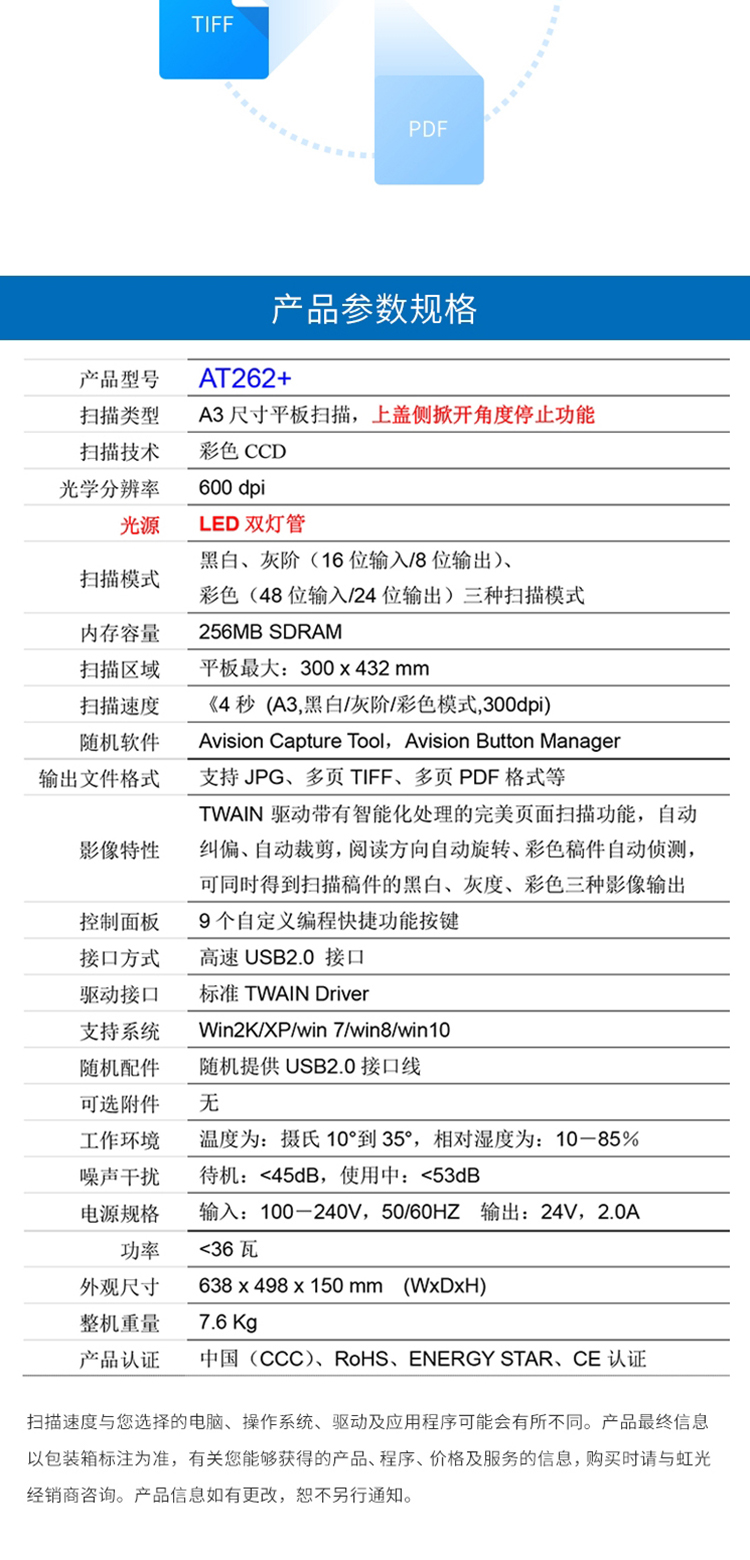 TIFF

PDF

产品参数规格

| 产品型号 | AT262+ |
|---|---|
| 扫描类型 | A3 尺寸平板扫描，上盖侧掀开角度停止功能 |
| 扫描技术 | 彩色 CCD |
| 光学分辨率 | 600 dpi |
| 光源 | LED 双灯管 |
| 扫描模式 | 黑白、灰阶（16 位输入/8 位输出）、彩色（48 位输入/24 位输出）三种扫描模式 |
| 内存容量 | 256MB SDRAM |
| 扫描区域 | 平板最大：300 x 432 mm |
| 扫描速度 | 《4 秒 (A3,黑白/灰阶/彩色模式,300dpi) |
| 随机软件 | Avision Capture Tool，Avision Button Manager |
| 输出文件格式 | 支持 JPG、多页 TIFF、多页 PDF 格式等 |
| 影像特性 | TWAIN 驱动带有智能化处理的完美页面扫描功能，自动纠偏、自动裁剪，阅读方向自动旋转、彩色稿件自动侦测，可同时得到扫描稿件的黑白、灰度、彩色三种影像输出 |
| 控制面板 | 9 个自定义编程快捷功能按键 |
| 接口方式 | 高速 USB2.0 接口 |
| 驱动接口 | 标准 TWAIN Driver |
| 支持系统 | Win2K/XP/win 7/win8/win10 |
| 随机配件 | 随机提供 USB2.0 接口线 |
| 可选附件 | 无 |
| 工作环境 | 温度为：摄氏 10°到 35°，相对湿度为：10－85％ |
| 噪声干扰 | 待机：<45dB，使用中：<53dB |
| 电源规格 | 输入：100－240V，50/60HZ 输出：24V，2.0A |
| 功率 | <36 瓦 |
| 外观尺寸 | 638 x 498 x 150 mm (WxDxH) |
| 整机重量 | 7.6 Kg |
| 产品认证 | 中国（CCC）、RoHS、ENERGY STAR、CE 认证 |

扫描速度与您选择的电脑、操作系统、驱动及应用程序可能会有所不同。产品最终信息以包装箱标注为准，有关您能够获得的产品、程序、价格及服务的信息，购买时请与虹光经销商咨询。产品信息如有更改，恕不另行通知。